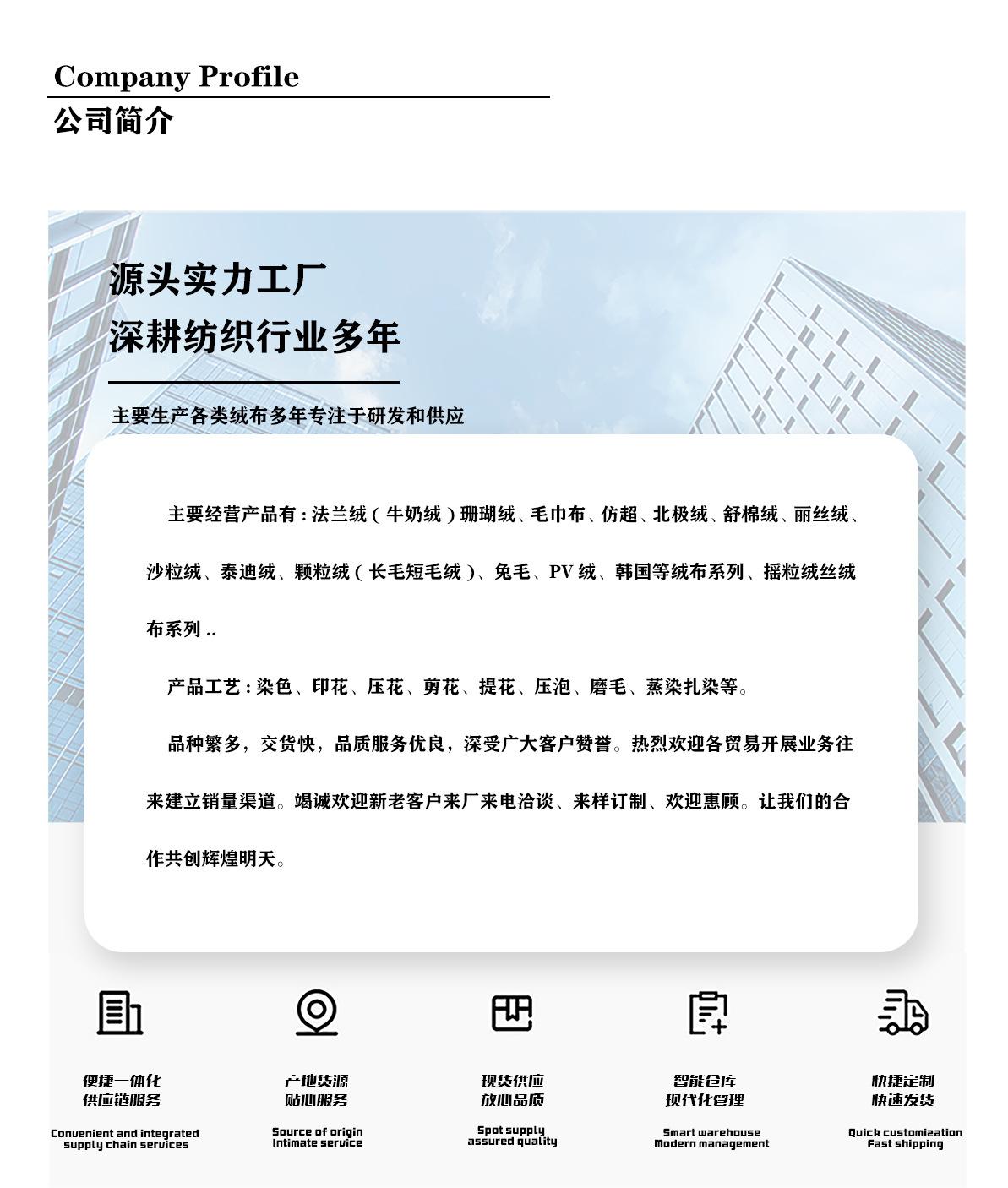 Company Profile
公司简介

源头实力工厂
深耕纺织行业多年

主要生产各类绒布多年专注于研发和供应

主要经营产品有：法兰绒（牛奶绒）珊瑚绒、毛巾布、仿超、北极绒、舒棉绒、丽丝绒、沙粒绒、泰迪绒、颗粒绒（长毛短毛绒）、兔毛、PV绒、韩国等绒布系列、摇粒绒丝绒布系列..

产品工艺：染色、印花、压花、剪花、提花、压泡、磨毛、蒸染扎染等。

品种繁多，交货快，品质服务优良，深受广大客户赞誉。热烈欢迎各贸易开展业务往来建立销量渠道。竭诚欢迎新老客户来厂来电洽谈、来样订制、欢迎惠顾。让我们的合作共创辉煌明天。

便捷一体化
供应链服务
Convenient and integrated
supply chain services

产地货源
贴心服务
Source of origin
Intimate service

现货供应
放心品质
Spot supply
assured quality

智能仓库
现代化管理
Smart warehouse
Modern management

快捷定制
快速发货
Quick customization
Fast shipping